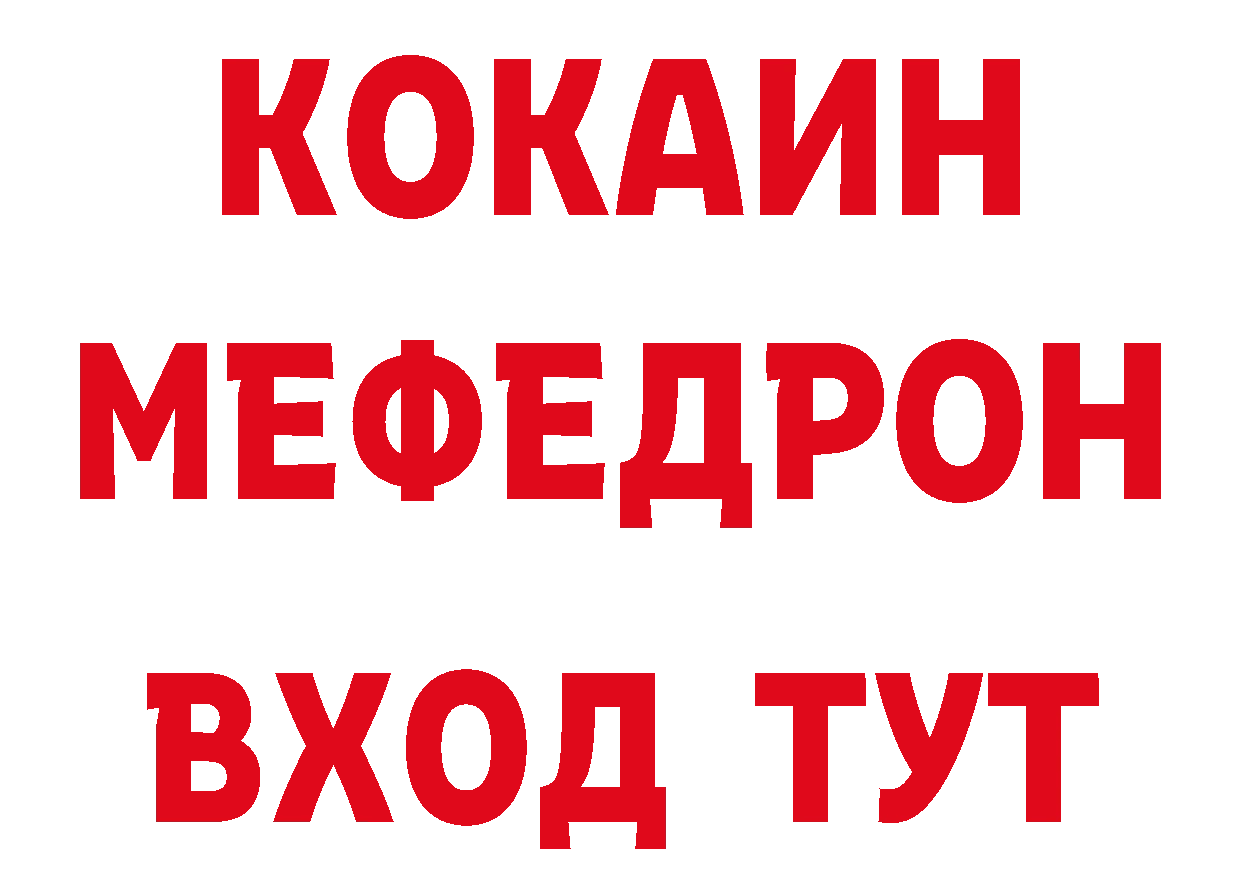 КОКАИН
МЕФЕДРОН
ВХОД ТУТ